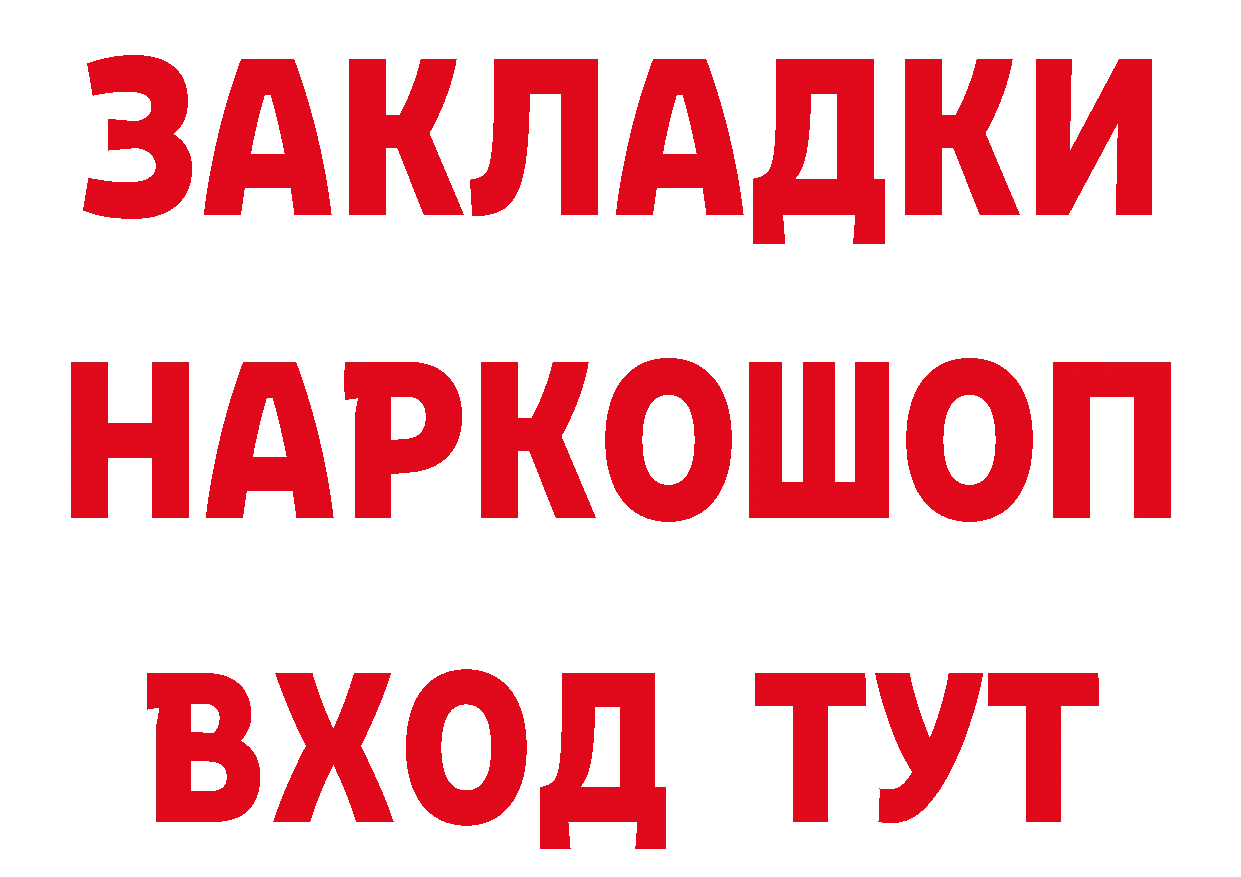 ЗАКЛАДКИ
НАРКОШОП
ВХОД ТУТ